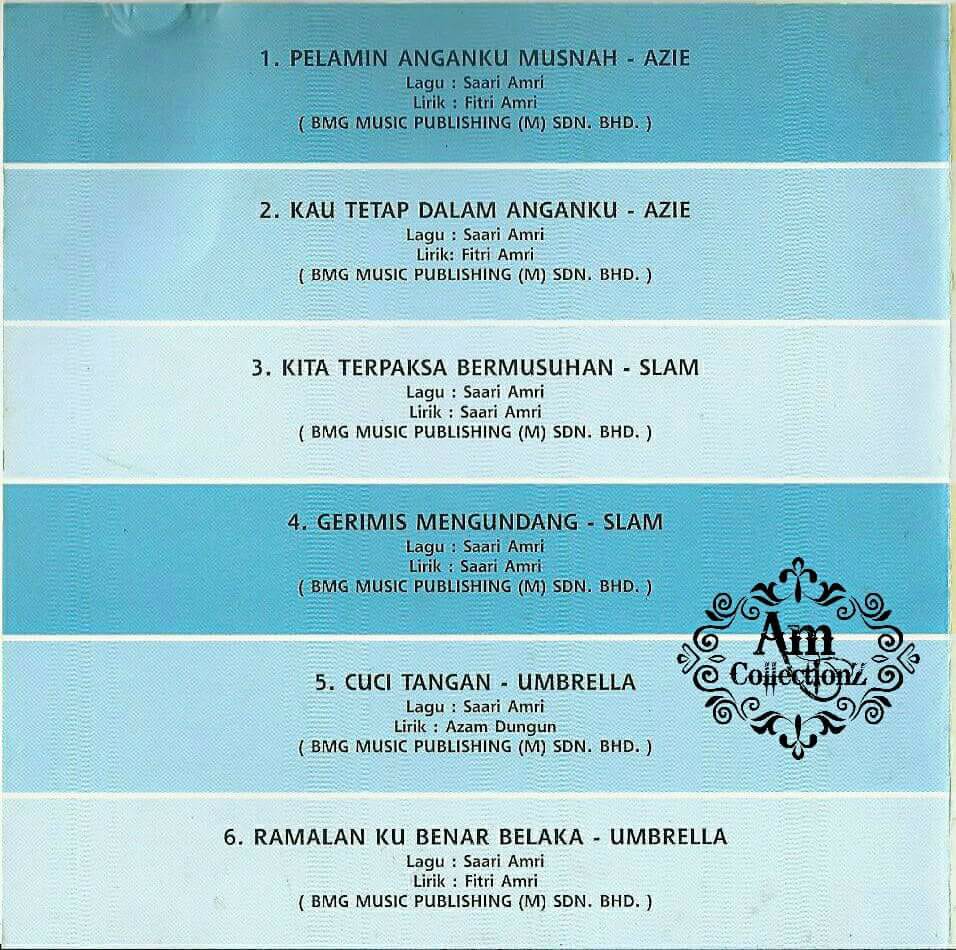 1. PELAMIN ANGANKU MUSNAH - AZIE
Lagu : Saari Amri
Lirik : Fitri Amri
( BMG MUSIC PUBLISHING (M) SDN. BHD. )

2. KAU TETAP DALAM ANGANKU - AZIE
Lagu : Saari Amri
Lirik: Fitri Amri
( BMG MUSIC PUBLISHING (M) SDN. BHD. )

3. KITA TERPAKSA BERMUSUHAN - SLAM
Lagu : Saari Amri
Lirik : Saari Amri
( BMG MUSIC PUBLISHING (M) SDN. BHD. )

4. GERIMIS MENGUNDANG - SLAM
Lagu : Saari Amri
Lirik : Saari Amri
( BMG MUSIC PUBLISHING (M) SDN. BHD. )

5. CUCI TANGAN - UMBRELLA
Lagu : Saari Amri
Lirik : Azam Dungun
( BMG MUSIC PUBLISHING (M) SDN. BHD. )

6. RAMALAN KU BENAR BELAKA - UMBRELLA
Lagu : Saari Amri
Lirik : Fitri Amri
( BMG MUSIC PUBLISHING (M) SDN. BHD. )

Am
CollectionZ